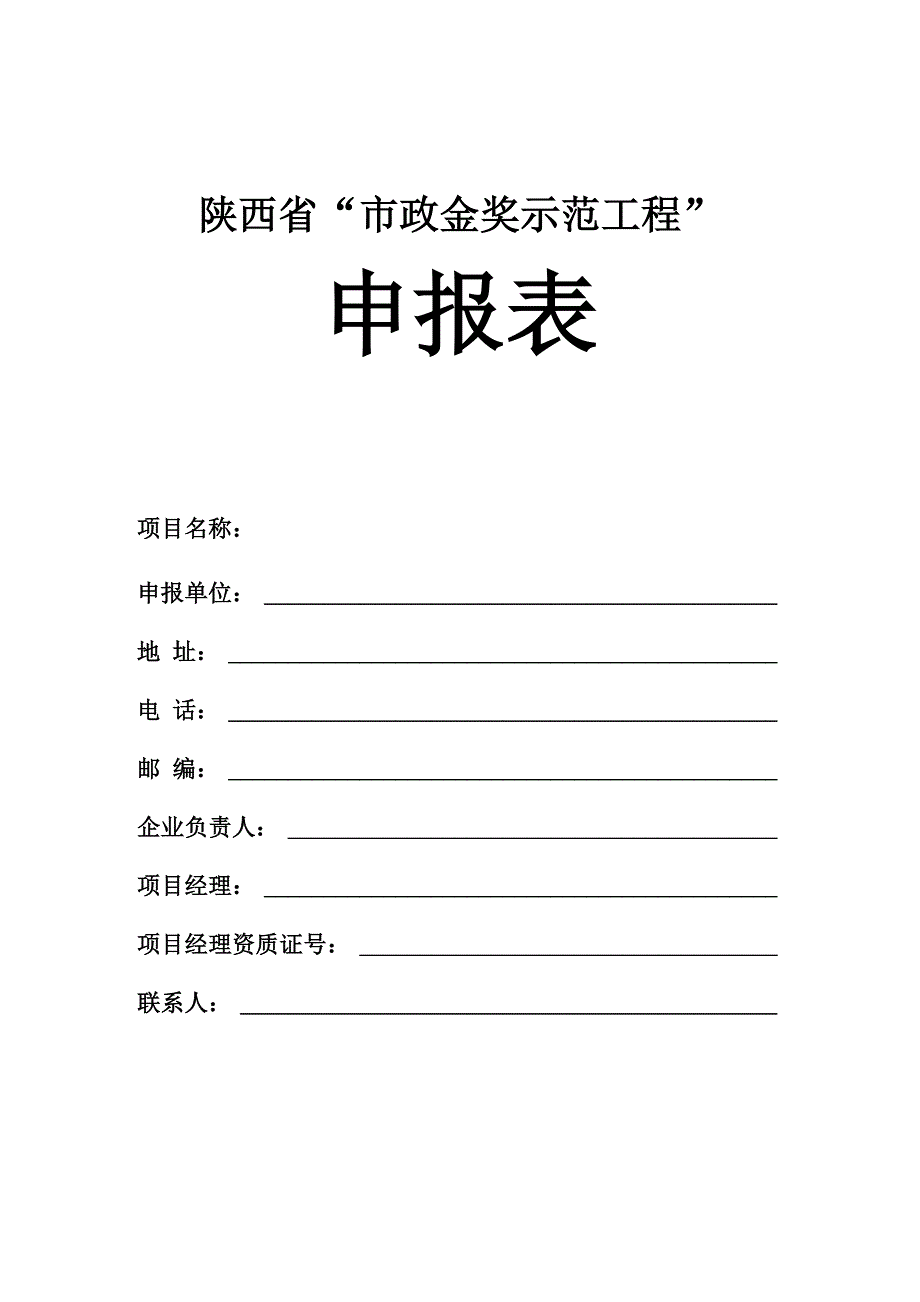 陕西省“市政金奖示范工程”

申报表

项目名称：

申报单位：

地 址：

电 话：

邮 编：

企业负责人：

项目经理：

项目经理资质证号：

联系人：